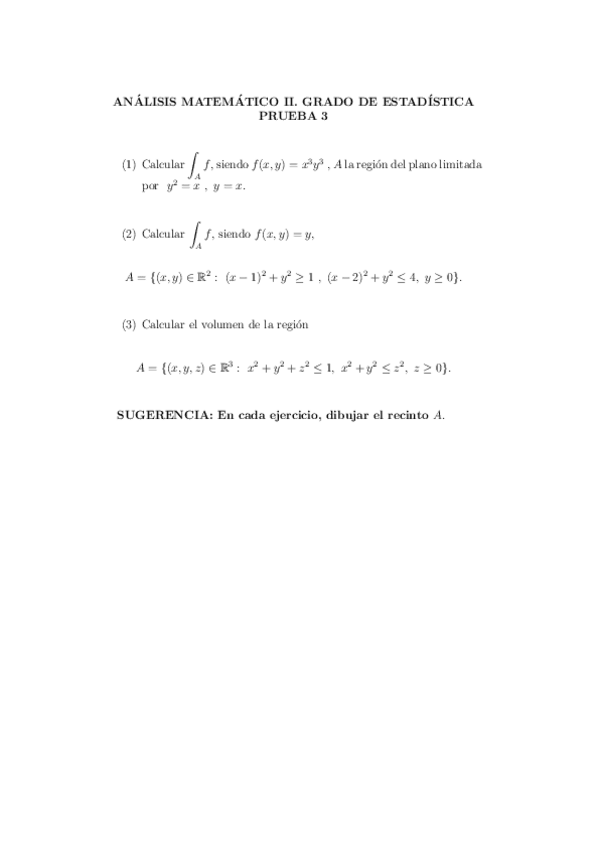 ANÁLISIS MATEMÁTICO II. GRADO DE ESTADÍSTICA
PRUEBA 3

(1) Calcular $\int_A f$, siendo $f(x,y) = x^3y^3$ , $A$ la región del plano limitada por $y^2 = x$ , $y = x$.

(2) Calcular $\int_A f$, siendo $f(x,y) = y$,

$A = \{(x,y) \in \mathbb{R}^2 : \ (x-1)^2 + y^2 \geq 1 \ , \ (x-2)^2 + y^2 \leq 4, \ y \geq 0\}$.

(3) Calcular el volumen de la región

$A = \{(x,y,z) \in \mathbb{R}^3 : \ x^2 + y^2 + z^2 \leq 1, \ x^2 + y^2 \leq z^2, \ z \geq 0\}$.

SUGERENCIA: En cada ejercicio, dibujar el recinto $A$.